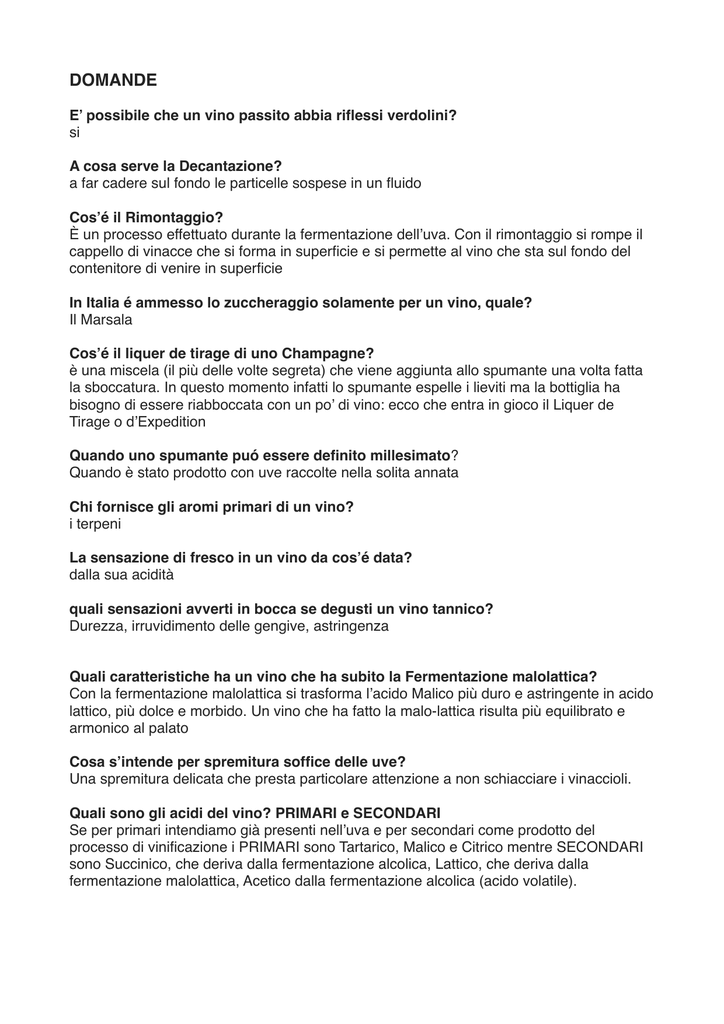 DOMANDE

E' possibile che un vino passito abbia riflessi verdolini?
si

A cosa serve la Decantazione?
a far cadere sul fondo le particelle sospese in un fluido

Cos'é il Rimontaggio?
È un processo effettuato durante la fermentazione dell'uva. Con il rimontaggio si rompe il cappello di vinacce che si forma in superficie e si permette al vino che sta sul fondo del contenitore di venire in superficie

In Italia é ammesso lo zuccheraggio solamente per un vino, quale?
Il Marsala

Cos'é il liquer de tirage di uno Champagne?
è una miscela (il più delle volte segreta) che viene aggiunta allo spumante una volta fatta la sboccatura. In questo momento infatti lo spumante espelle i lieviti ma la bottiglia ha bisogno di essere riabboccata con un po' di vino: ecco che entra in gioco il Liquer de Tirage o d'Expedition

Quando uno spumante puó essere definito millesimato?
Quando è stato prodotto con uve raccolte nella solita annata

Chi fornisce gli aromi primari di un vino?
i terpeni

La sensazione di fresco in un vino da cos'é data?
dalla sua acidità

quali sensazioni avverti in bocca se degusti un vino tannico?
Durezza, irruvidimento delle gengive, astringenza

Quali caratteristiche ha un vino che ha subito la Fermentazione malolattica?
Con la fermentazione malolattica si trasforma l'acido Malico più duro e astringente in acido lattico, più dolce e morbido. Un vino che ha fatto la malo-lattica risulta più equilibrato e armonico al palato

Cosa s'intende per spremitura soffice delle uve?
Una spremitura delicata che presta particolare attenzione a non schiacciare i vinaccioli.

Quali sono gli acidi del vino? PRIMARI e SECONDARI
Se per primari intendiamo già presenti nell'uva e per secondari come prodotto del processo di vinificazione i PRIMARI sono Tartarico, Malico e Citrico mentre SECONDARI sono Succinico, che deriva dalla fermentazione alcolica, Lattico, che deriva dalla fermentazione malolattica, Acetico dalla fermentazione alcolica (acido volatile).